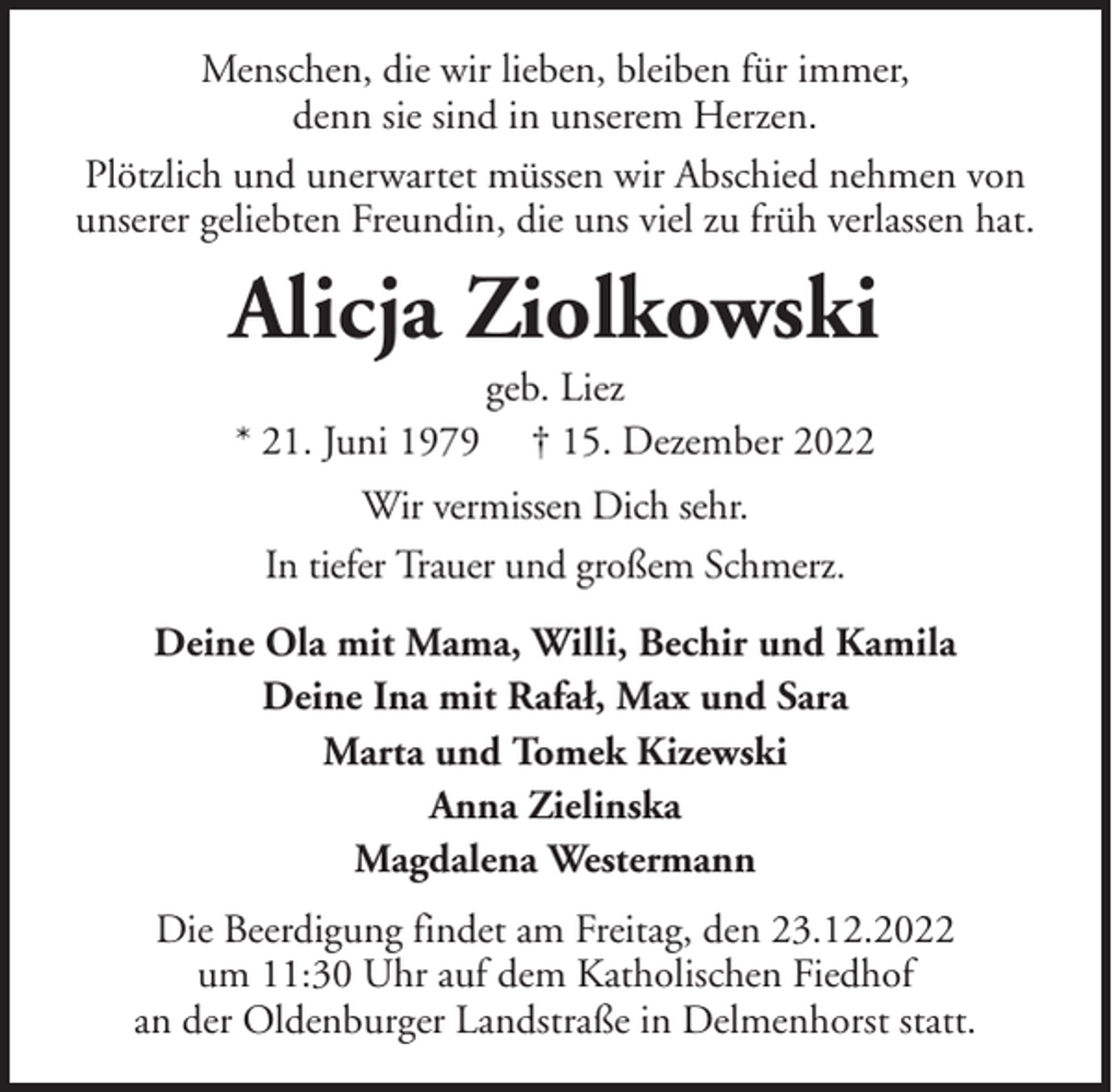 Menschen, die wir lieben, bleiben für immer, denn sie sind in unserem Herzen.

Plötzlich und unerwartet müssen wir Abschied nehmen von unserer geliebten Freundin, die uns viel zu früh verlassen hat.

Alicja Ziolkowski

geb. Liez

* 21. Juni 1979 † 15. Dezember 2022

Wir vermissen Dich sehr.

In tiefer Trauer und großem Schmerz.

Deine Ola mit Mama, Willi, Bechir und Kamila
Deine Ina mit Rafał, Max und Sara
Marta und Tomek Kizewski
Anna Zielinska
Magdalena Westermann

Die Beerdigung findet am Freitag, den 23.12.2022 um 11:30 Uhr auf dem Katholischen Fiedhof an der Oldenburger Landstraße in Delmenhorst statt.